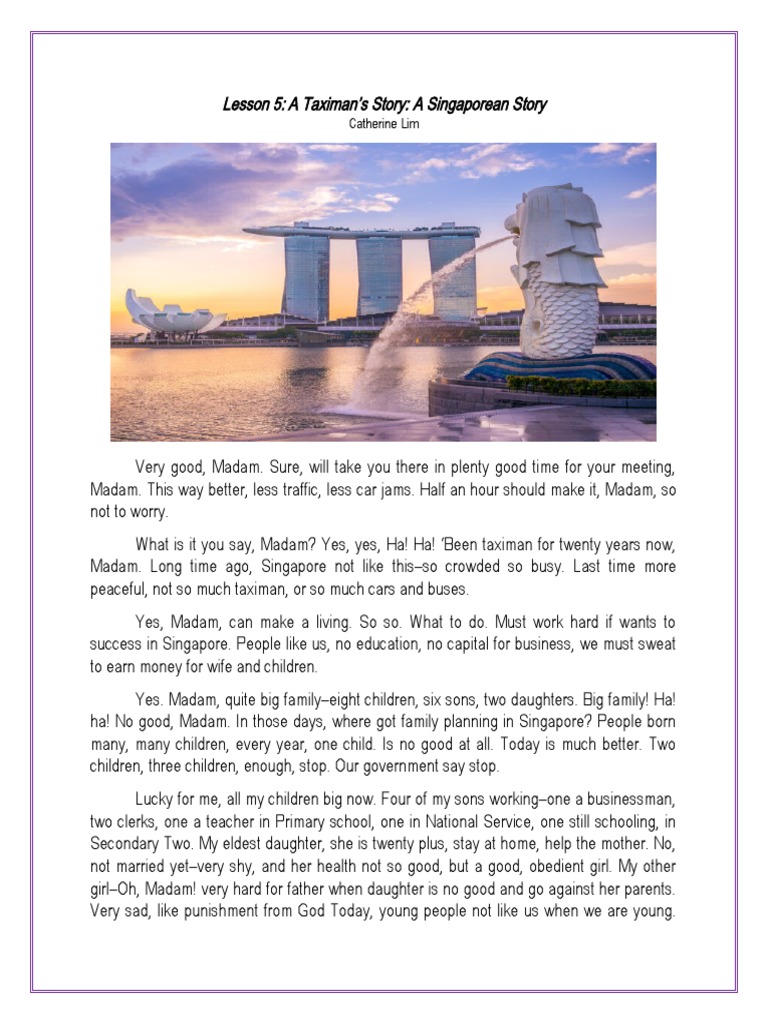 Lesson 5: A Taximan's Story: A Singaporean Story
Catherine Lim

Very good, Madam. Sure, will take you there in plenty good time for your meeting, Madam. This way better, less traffic, less car jams. Half an hour should make it, Madam, so not to worry.

What is it you say, Madam? Yes, yes, Ha! Ha! 'Been taximan for twenty years now, Madam. Long time ago, Singapore not like this–so crowded so busy. Last time more peaceful, not so much taximan, or so much cars and buses.

Yes, Madam, can make a living. So so. What to do. Must work hard if wants to success in Singapore. People like us, no education, no capital for business, we must sweat to earn money for wife and children.

Yes. Madam, quite big family–eight children, six sons, two daughters. Big family! Ha! ha! No good, Madam. In those days, where got family planning in Singapore? People born many, many children, every year, one child. Is no good at all. Today is much better. Two children, three children, enough, stop. Our government say stop.

Lucky for me, all my children big now. Four of my sons working–one a businessman, two clerks, one a teacher in Primary school, one in National Service, one still schooling, in Secondary Two. My eldest daughter, she is twenty plus, stay at home, help the mother. No, not married yet–very shy, and her health not so good, but a good, obedient girl. My other girl–Oh, Madam! very hard for father when daughter is no good and go against her parents. Very sad, like punishment from God Today, young people not like us when we are young.